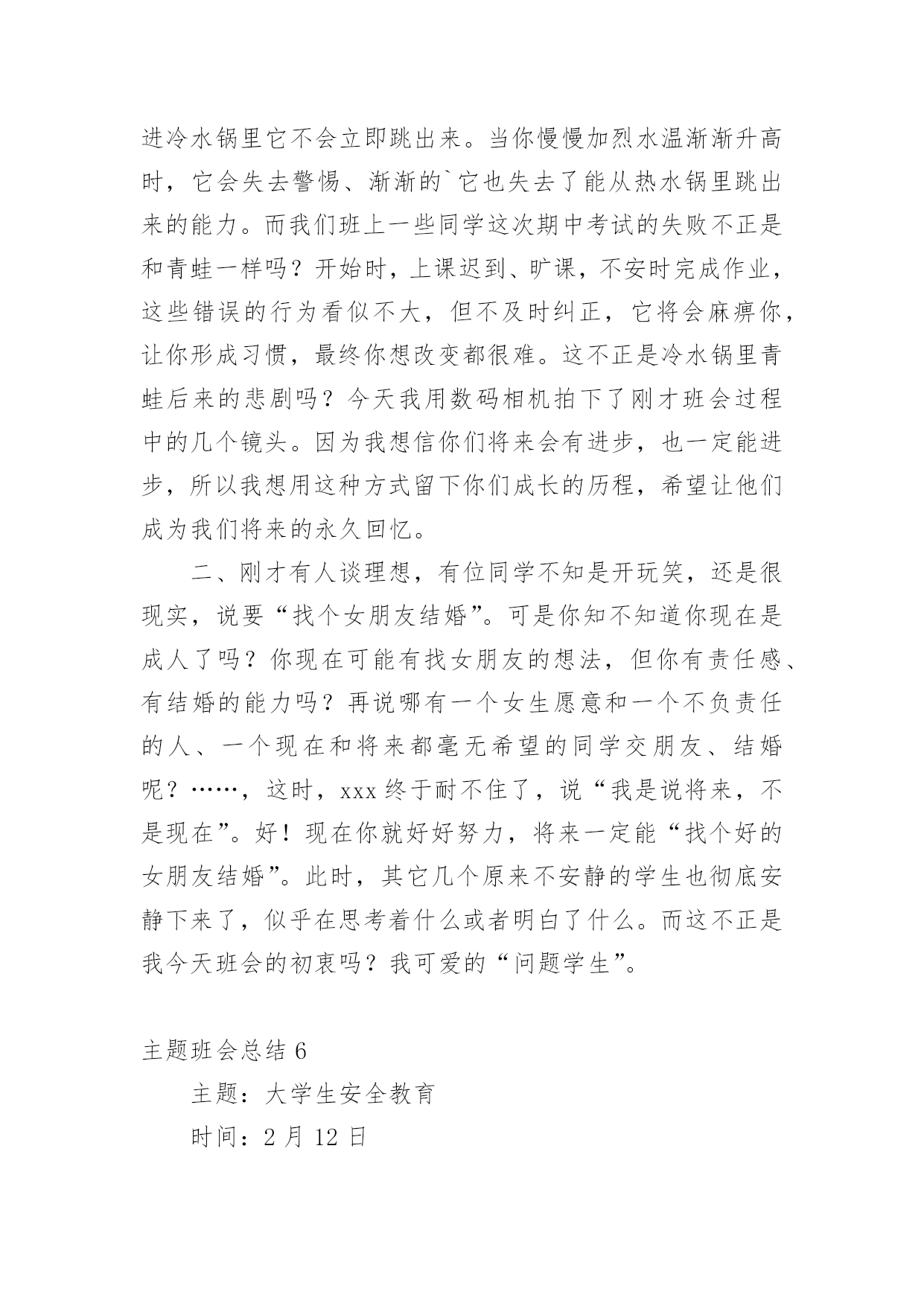 进冷水锅里它不会立即跳出来。当你慢慢加烈水温渐渐升高时，它会失去警惕、渐渐的`它也失去了能从热水锅里跳出来的能力。而我们班上一些同学这次期中考试的失败不正是和青蛙一样吗？开始时，上课迟到、旷课，不安时完成作业，这些错误的行为看似不大，但不及时纠正，它将会麻痹你，让你形成习惯，最终你想改变都很难。这不正是冷水锅里青蛙后来的悲剧吗？今天我用数码相机拍下了刚才班会过程中的几个镜头。因为我想信你们将来会有进步，也一定能进步，所以我想用这种方式留下你们成长的历程，希望让他们成为我们将来的永久回忆。

二、刚才有人谈理想，有位同学不知是开玩笑，还是很现实，说要“找个女朋友结婚”。可是你知不知道你现在是成人了吗？你现在可能有找女朋友的想法，但你有责任感、有结婚的能力吗？再说哪有一个女生愿意和一个不负责任的人、一个现在和将来都毫无希望的同学交朋友、结婚呢？……，这时，xxx 终于耐不住了，说“我是说将来，不是现在”。好！现在你就好好努力，将来一定能“找个好的女朋友结婚”。此时，其它几个原来不安静的学生也彻底安静下来了，似乎在思考着什么或者明白了什么。而这不正是我今天班会的初衷吗？我可爱的“问题学生”。

主题班会总结 6

主题：大学生安全教育

时间：2 月 12 日